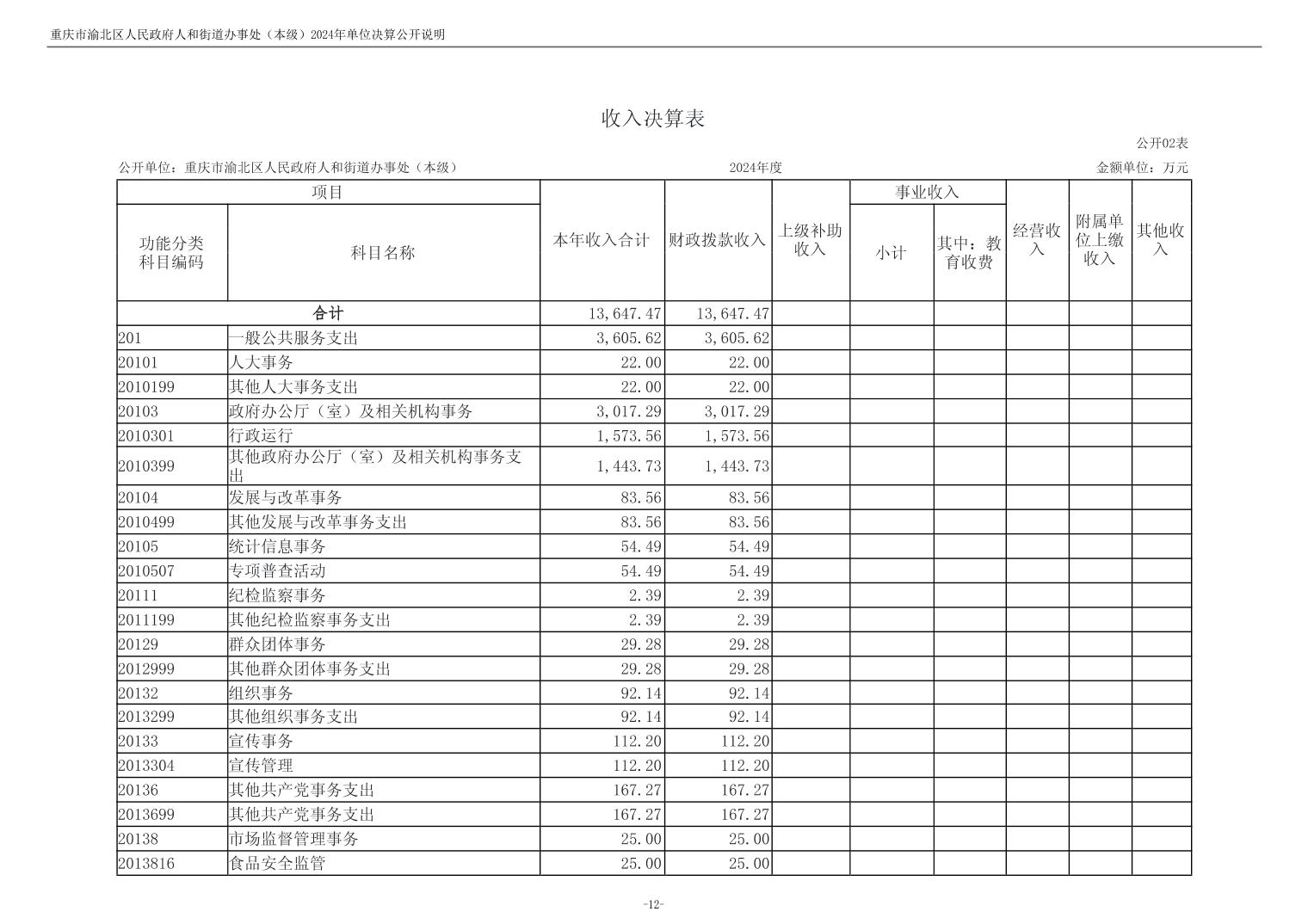 重庆市渝北区人民政府人和街道办事处（本级）2024年单位决算公开说明

收入决算表

公开02表

公开单位：重庆市渝北区人民政府人和街道办事处（本级）

2024年度

金额单位：万元

| 功能分类科目编码 | 科目名称 | 本年收入合计 | 财政拨款收入 | 上级补助收入 | 事业收入 小计 | 事业收入 其中：教育收费 | 经营收入 | 附属单位上缴收入 | 其他收入 |
|---|---|---|---|---|---|---|---|---|---|
| 合计 | | 13,647.47 | 13,647.47 | | | | | | |
| 201 | 一般公共服务支出 | 3,605.62 | 3,605.62 | | | | | | |
| 20101 | 人大事务 | 22.00 | 22.00 | | | | | | |
| 2010199 | 其他人大事务支出 | 22.00 | 22.00 | | | | | | |
| 20103 | 政府办公厅（室）及相关机构事务 | 3,017.29 | 3,017.29 | | | | | | |
| 2010301 | 行政运行 | 1,573.56 | 1,573.56 | | | | | | |
| 2010399 | 其他政府办公厅（室）及相关机构事务支出 | 1,443.73 | 1,443.73 | | | | | | |
| 20104 | 发展与改革事务 | 83.56 | 83.56 | | | | | | |
| 2010499 | 其他发展与改革事务支出 | 83.56 | 83.56 | | | | | | |
| 20105 | 统计信息事务 | 54.49 | 54.49 | | | | | | |
| 2010507 | 专项普查活动 | 54.49 | 54.49 | | | | | | |
| 20111 | 纪检监察事务 | 2.39 | 2.39 | | | | | | |
| 2011199 | 其他纪检监察事务支出 | 2.39 | 2.39 | | | | | | |
| 20129 | 群众团体事务 | 29.28 | 29.28 | | | | | | |
| 2012999 | 其他群众团体事务支出 | 29.28 | 29.28 | | | | | | |
| 20132 | 组织事务 | 92.14 | 92.14 | | | | | | |
| 2013299 | 其他组织事务支出 | 92.14 | 92.14 | | | | | | |
| 20133 | 宣传事务 | 112.20 | 112.20 | | | | | | |
| 2013304 | 宣传管理 | 112.20 | 112.20 | | | | | | |
| 20136 | 其他共产党事务支出 | 167.27 | 167.27 | | | | | | |
| 2013699 | 其他共产党事务支出 | 167.27 | 167.27 | | | | | | |
| 20138 | 市场监督管理事务 | 25.00 | 25.00 | | | | | | |
| 2013816 | 食品安全监管 | 25.00 | 25.00 | | | | | | |

-12-